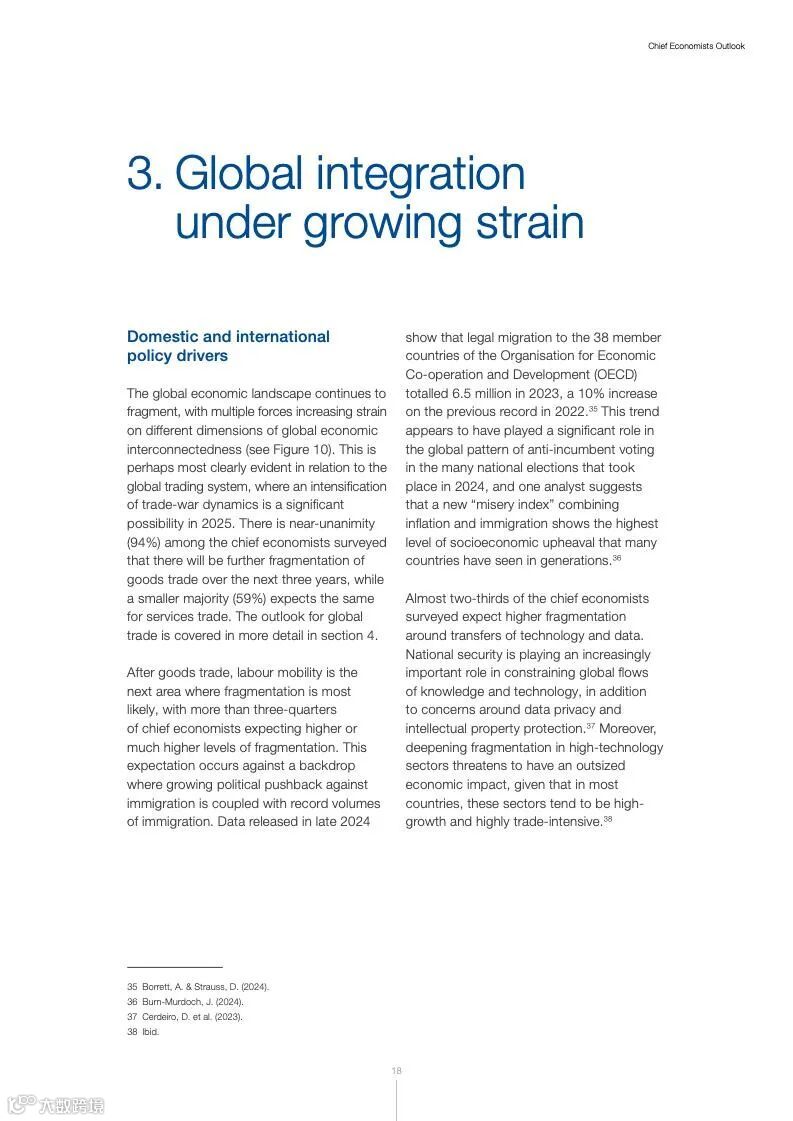 Chief Economists Outlook

3. Global integration under growing strain

Domestic and international policy drivers

The global economic landscape continues to fragment, with multiple forces increasing strain on different dimensions of global economic interconnectedness (see Figure 10). This is perhaps most clearly evident in relation to the global trading system, where an intensification of trade-war dynamics is a significant possibility in 2025. There is near-unanimity (94%) among the chief economists surveyed that there will be further fragmentation of goods trade over the next three years, while a smaller majority (59%) expects the same for services trade. The outlook for global trade is covered in more detail in section 4.

After goods trade, labour mobility is the next area where fragmentation is most likely, with more than three-quarters of chief economists expecting higher or much higher levels of fragmentation. This expectation occurs against a backdrop where growing political pushback against immigration is coupled with record volumes of immigration. Data released in late 2024 show that legal migration to the 38 member countries of the Organisation for Economic Co-operation and Development (OECD) totalled 6.5 million in 2023, a 10% increase on the previous record in 2022.$^{35}$ This trend appears to have played a significant role in the global pattern of anti-incumbent voting in the many national elections that took place in 2024, and one analyst suggests that a new "misery index" combining inflation and immigration shows the highest level of socioeconomic upheaval that many countries have seen in generations.$^{36}$

Almost two-thirds of the chief economists surveyed expect higher fragmentation around transfers of technology and data. National security is playing an increasingly important role in constraining global flows of knowledge and technology, in addition to concerns around data privacy and intellectual property protection.$^{37}$ Moreover, deepening fragmentation in high-technology sectors threatens to have an outsized economic impact, given that in most countries, these sectors tend to be high-growth and highly trade-intensive.$^{38}$

35 Borrett, A. & Strauss, D. (2024).
36 Burn-Murdoch, J. (2024).
37 Cerdeiro, D. et al. (2023).
38 Ibid.

18

六数跨境